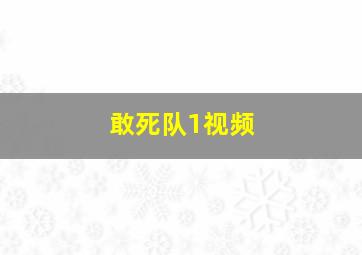 敢死队1视频